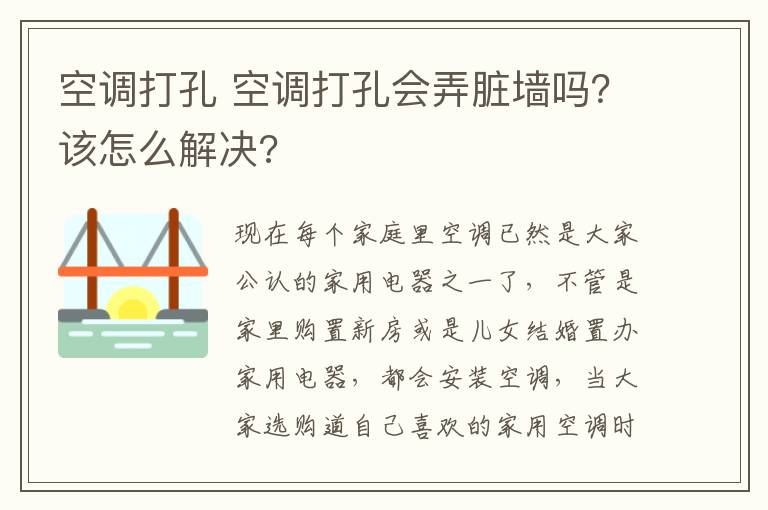 空调打孔 空调打孔会弄脏墙吗？该怎么解决？

现在每个家庭里空调已然是大家公认的家用电器之一了，不管是家里购置新房或是儿女结婚置办家用电器，都会安装空调，当大家选购道自己喜欢的家用空调时